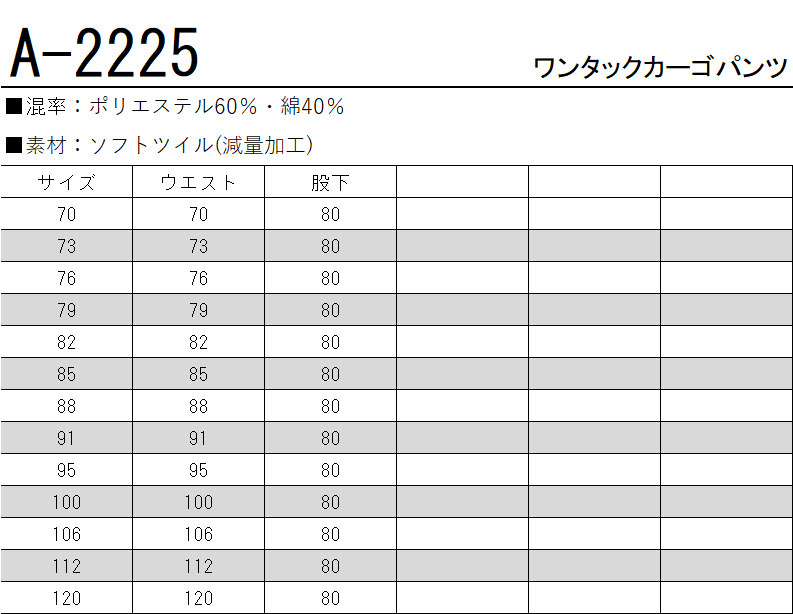 A-2225

ワンタックカーゴパンツ

■混率：ポリエステル60%・綿40%

■素材：ソフトツイル(減量加工)

| サイズ | ウエスト | 股下 |  |  |  |
|---|---|---|---|---|---|
| 70 | 70 | 80 |  |  |  |
| 73 | 73 | 80 |  |  |  |
| 76 | 76 | 80 |  |  |  |
| 79 | 79 | 80 |  |  |  |
| 82 | 82 | 80 |  |  |  |
| 85 | 85 | 80 |  |  |  |
| 88 | 88 | 80 |  |  |  |
| 91 | 91 | 80 |  |  |  |
| 95 | 95 | 80 |  |  |  |
| 100 | 100 | 80 |  |  |  |
| 106 | 106 | 80 |  |  |  |
| 112 | 112 | 80 |  |  |  |
| 120 | 120 | 80 |  |  |  |